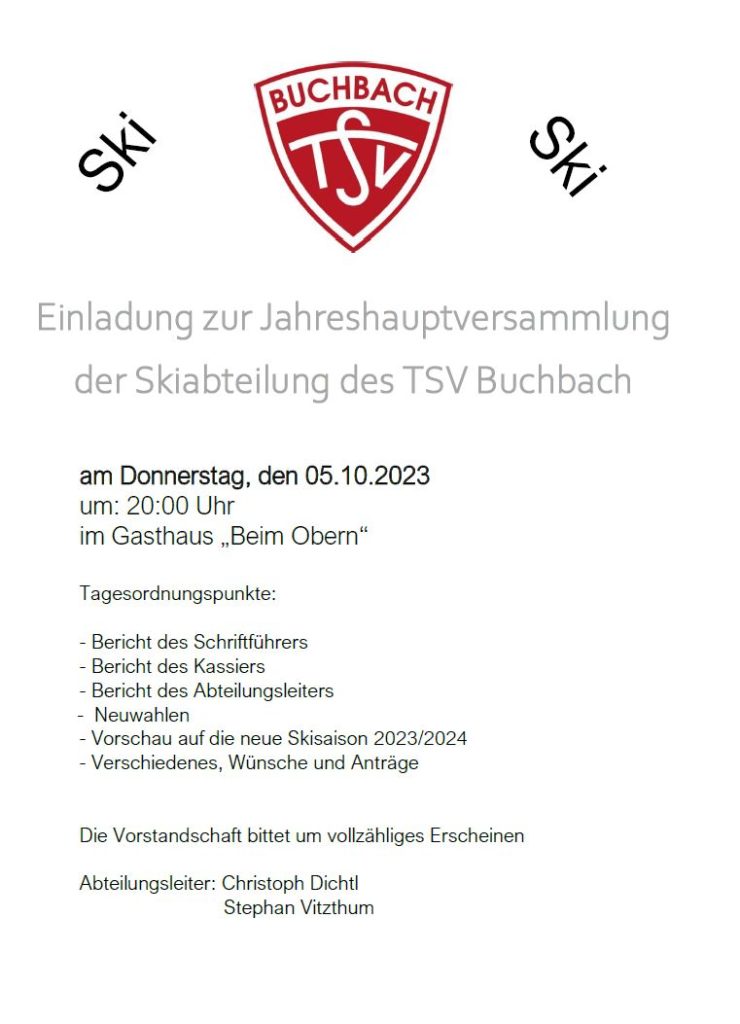 Ski

BUCHBACH
TSV

Ski

Einladung zur Jahreshauptversammlung der Skiabteilung des TSV Buchbach

am Donnerstag, den 05.10.2023
um: 20:00 Uhr
im Gasthaus „Beim Obern“

Tagesordnungspunkte:

- Bericht des Schriftführers
- Bericht des Kassiers
- Bericht des Abteilungsleiters
- Neuwahlen
- Vorschau auf die neue Skisaison 2023/2024
- Verschiedenes, Wünsche und Anträge

Die Vorstandschaft bittet um vollzähliges Erscheinen

Abteilungsleiter: Christoph Dichtl
Stephan Vitzthum